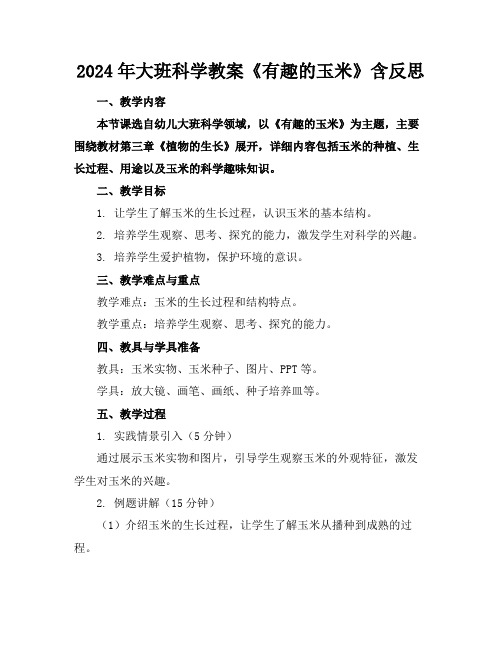 2024年大班科学教案《有趣的玉米》含反思

一、教学内容

本节课选自幼儿大班科学领域，以《有趣的玉米》为主题，主要围绕教材第三章《植物的生长》展开，详细内容包括玉米的种植、生长过程、用途以及玉米的科学趣味知识。

二、教学目标

1. 让学生了解玉米的生长过程，认识玉米的基本结构。

2. 培养学生观察、思考、探究的能力，激发学生对科学的兴趣。

3. 培养学生爱护植物，保护环境的意识。

三、教学难点与重点

教学难点：玉米的生长过程和结构特点。

教学重点：培养学生观察、思考、探究的能力。

四、教具与学具准备

教具：玉米实物、玉米种子、图片、PPT等。

学具：放大镜、画笔、画纸、种子培养皿等。

五、教学过程

1. 实践情景引入（5分钟）

通过展示玉米实物和图片，引导学生观察玉米的外观特征，激发学生对玉米的兴趣。

2. 例题讲解（15分钟）

（1）介绍玉米的生长过程，让学生了解玉米从播种到成熟的过程。